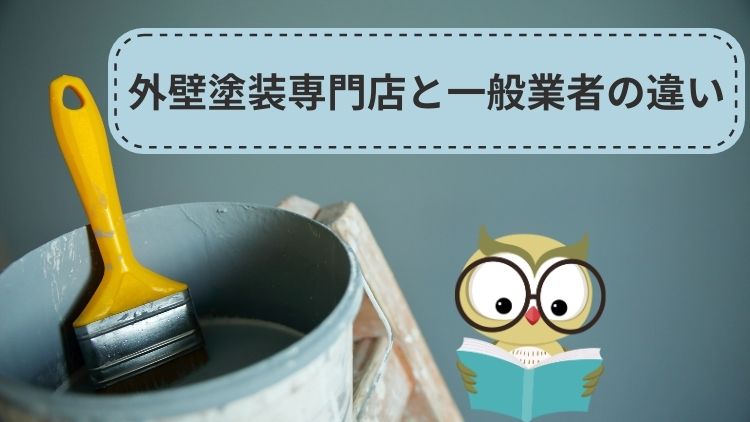 外壁塗装専門店と一般業者の違い